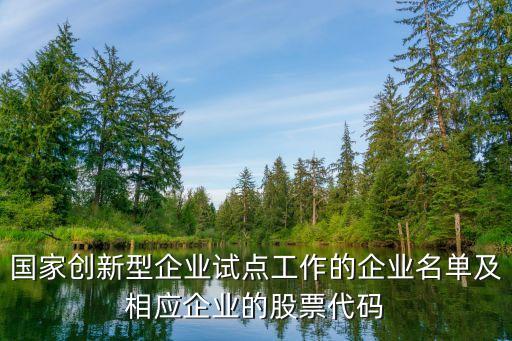 国家创新型企业试点工作的企业名单及相应企业的股票代码